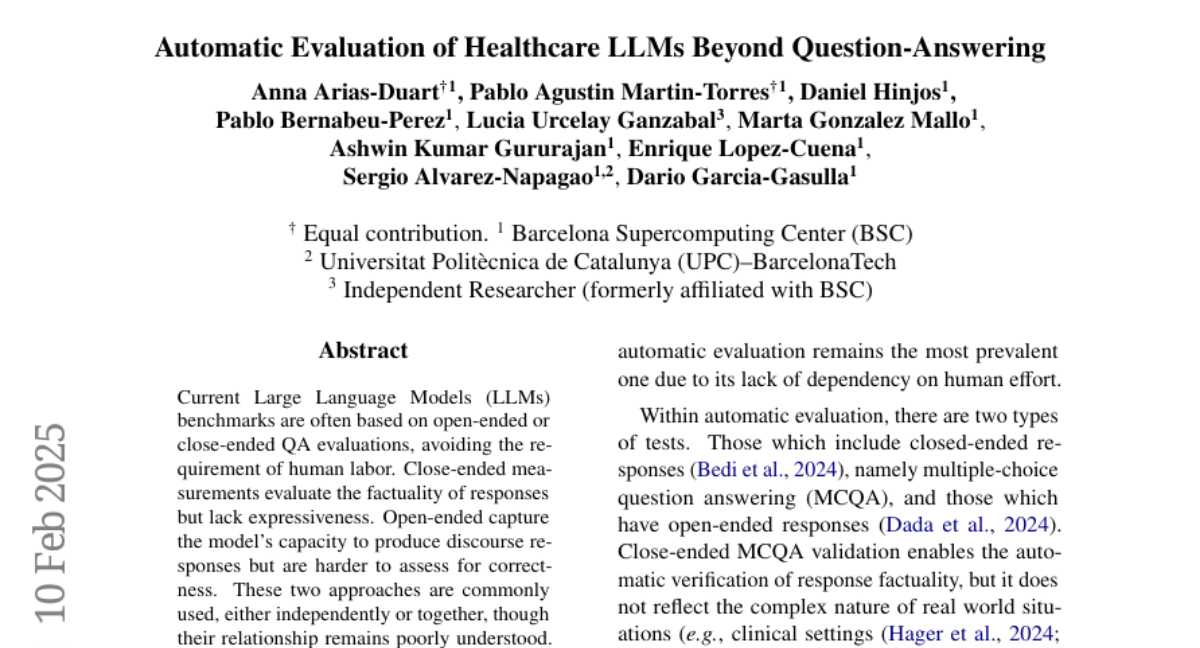 Automatic Evaluation of Healthcare LLMs Beyond Question-Answering

Anna Arias-Duart$^{\dagger 1}$, Pablo Agustin Martin-Torres$^{\dagger 1}$, Daniel Hinjos$^{1}$, Pablo Bernabeu-Perez$^{1}$, Lucia Urcelay Ganzabal$^{3}$, Marta Gonzalez Mallo$^{1}$, Ashwin Kumar Gururajan$^{1}$, Enrique Lopez-Cuena$^{1}$, Sergio Alvarez-Napagao$^{1,2}$, Dario Garcia-Gasulla$^{1}$

$^{\dagger}$ Equal contribution. $^{1}$ Barcelona Supercomputing Center (BSC)
$^{2}$ Universitat Politècnica de Catalunya (UPC)–BarcelonaTech
$^{3}$ Independent Researcher (formerly affiliated with BSC)

10 Feb 2025

Abstract

Current Large Language Models (LLMs) benchmarks are often based on open-ended or close-ended QA evaluations, avoiding the requirement of human labor. Close-ended measurements evaluate the factuality of responses but lack expressiveness. Open-ended capture the model's capacity to produce discourse responses but are harder to assess for correctness. These two approaches are commonly used, either independently or together, though their relationship remains poorly understood.

automatic evaluation remains the most prevalent one due to its lack of dependency on human effort.

Within automatic evaluation, there are two types of tests. Those which include closed-ended responses (Bedi et al., 2024), namely multiple-choice question answering (MCQA), and those which have open-ended responses (Dada et al., 2024). Close-ended MCQA validation enables the automatic verification of response factuality, but it does not reflect the complex nature of real world situations (e.g., clinical settings (Hager et al., 2024;